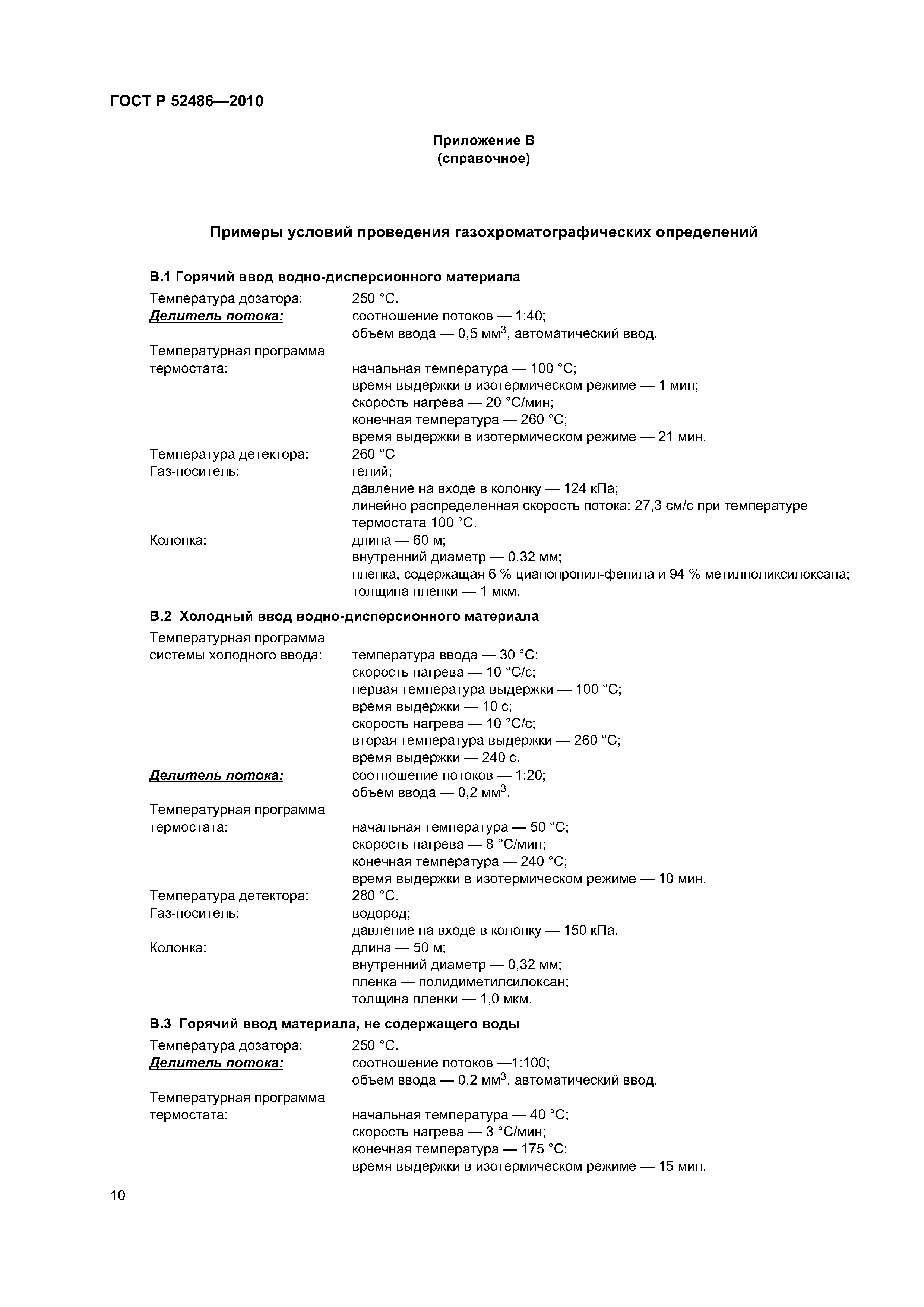 ГОСТ Р 52486—2010

Приложение В
(справочное)

Примеры условий проведения газохроматографических определений

В.1 Горячий ввод водно-дисперсионного материала

Температура дозатора: 250 °С.
Делитель потока: соотношение потоков — 1:40;
объем ввода — 0,5 мм$^3$, автоматический ввод.
Температурная программа термостата: начальная температура — 100 °С;
время выдержки в изотермическом режиме — 1 мин;
скорость нагрева — 20 °С/мин;
конечная температура — 260 °С;
время выдержки в изотермическом режиме — 21 мин.
Температура детектора: 260 °С
Газ-носитель: гелий;
давление на входе в колонку — 124 кПа;
линейно распределенная скорость потока: 27,3 см/с при температуре термостата 100 °С.
Колонка: длина — 60 м;
внутренний диаметр — 0,32 мм;
пленка, содержащая 6 % цианопропил-фенила и 94 % метилполиксилоксана;
толщина пленки — 1 мкм.

В.2 Холодный ввод водно-дисперсионного материала

Температурная программа системы холодного ввода: температура ввода — 30 °С;
скорость нагрева — 10 °С/с;
первая температура выдержки — 100 °С;
время выдержки — 10 с;
скорость нагрева — 10 °С/с;
вторая температура выдержки — 260 °С;
время выдержки — 240 с.
Делитель потока: соотношение потоков — 1:20;
объем ввода — 0,2 мм$^3$.
Температурная программа термостата: начальная температура — 50 °С;
скорость нагрева — 8 °С/мин;
конечная температура — 240 °С;
время выдержки в изотермическом режиме — 10 мин.
Температура детектора: 280 °С.
Газ-носитель: водород;
давление на входе в колонку — 150 кПа.
Колонка: длина — 50 м;
внутренний диаметр — 0,32 мм;
пленка — полидиметилсилоксан;
толщина пленки — 1,0 мкм.

В.3 Горячий ввод материала, не содержащего воды

Температура дозатора: 250 °С.
Делитель потока: соотношение потоков —1:100;
объем ввода — 0,2 мм$^3$, автоматический ввод.
Температурная программа термостата: начальная температура — 40 °С;
скорость нагрева — 3 °С/мин;
конечная температура — 175 °С;
время выдержки в изотермическом режиме — 15 мин.

10